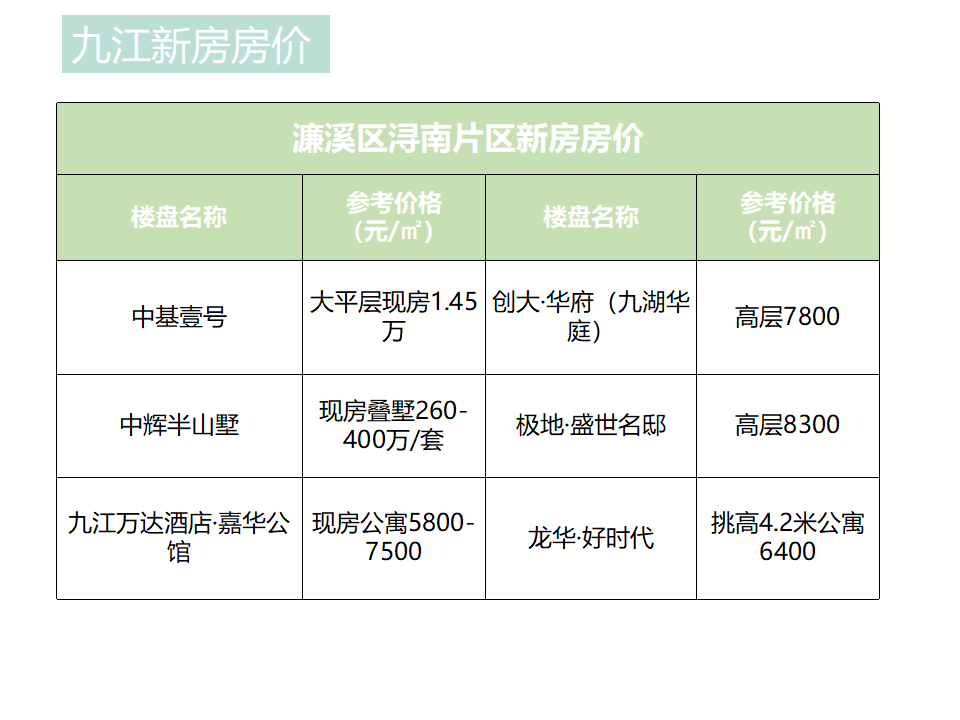 九江新房房价

| 濂溪区浔南片区新房房价 | | | |
|---|---|---|---|
| 楼盘名称 | 参考价格（元/㎡） | 楼盘名称 | 参考价格（元/㎡） |
| 中基壹号 | 大平层现房1.45万 | 创大·华府（九湖华庭） | 高层7800 |
| 中辉半山墅 | 现房叠墅260-400万/套 | 极地·盛世名邸 | 高层8300 |
| 九江万达酒店·嘉华公馆 | 现房公寓5800-7500 | 龙华·好时代 | 挑高4.2米公寓6400 |